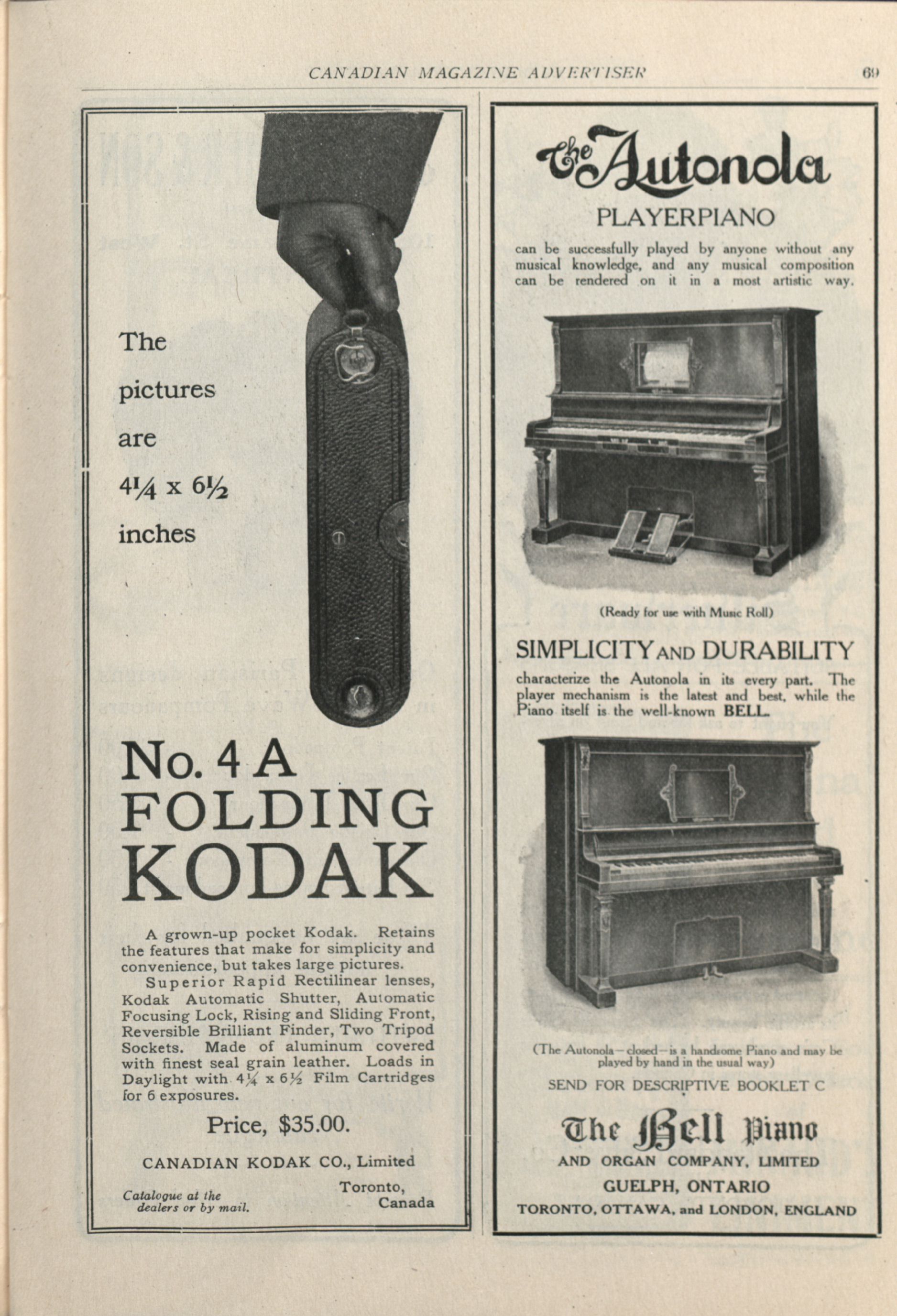 CANADIAN MAGAZINE ADVERTISER 69

The pictures are $4\frac{1}{4}$ x $6\frac{1}{2}$ inches

No. 4 A FOLDING KODAK

A grown-up pocket Kodak. Retains the features that make for simplicity and convenience, but takes large pictures.

Superior Rapid Rectilinear lenses, Kodak Automatic Shutter, Automatic Focusing Lock, Rising and Sliding Front, Reversible Brilliant Finder, Two Tripod Sockets. Made of aluminum covered with finest seal grain leather. Loads in Daylight with $4\frac{1}{4}$ x $6\frac{1}{2}$ Film Cartridges for 6 exposures.

Price, $35.00.

CANADIAN KODAK CO., Limited

Catalogue at the dealers or by mail.

Toronto, Canada

The Autonola

PLAYERPIANO

can be successfully played by anyone without any musical knowledge, and any musical composition can be rendered on it in a most artistic way.

(Ready for use with Music Roll)

SIMPLICITY AND DURABILITY

characterize the Autonola in its every part. The player mechanism is the latest and best, while the Piano itself is the well-known BELL.

(The Autonola—closed—is a handsome Piano and may be played by hand in the usual way)

SEND FOR DESCRIPTIVE BOOKLET C

The Bell Piano

AND ORGAN COMPANY, LIMITED

GUELPH, ONTARIO

TORONTO, OTTAWA, and LONDON, ENGLAND